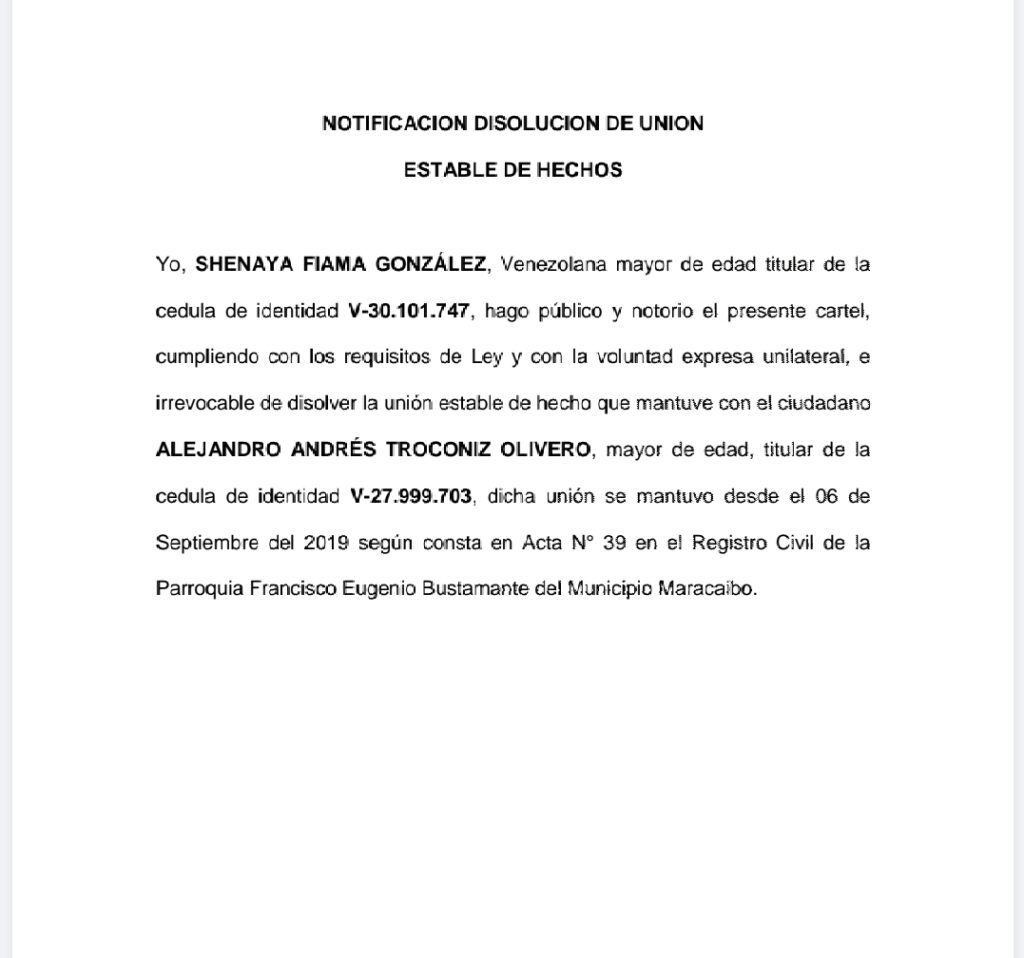 NOTIFICACION DISOLUCION DE UNION

ESTABLE DE HECHOS

Yo, SHENAYA FIAMA GONZÁLEZ, Venezolana mayor de edad titular de la cedula de identidad V-30.101.747, hago público y notorio el presente cartel, cumpliendo con los requisitos de Ley y con la voluntad expresa unilateral, e irrevocable de disolver la unión estable de hecho que mantuve con el ciudadano ALEJANDRO ANDRÉS TROCONIZ OLIVERO, mayor de edad, titular de la cedula de identidad V-27.999.703, dicha unión se mantuvo desde el 06 de Septiembre del 2019 según consta en Acta N° 39 en el Registro Civil de la Parroquia Francisco Eugenio Bustamante del Municipio Maracaibo.